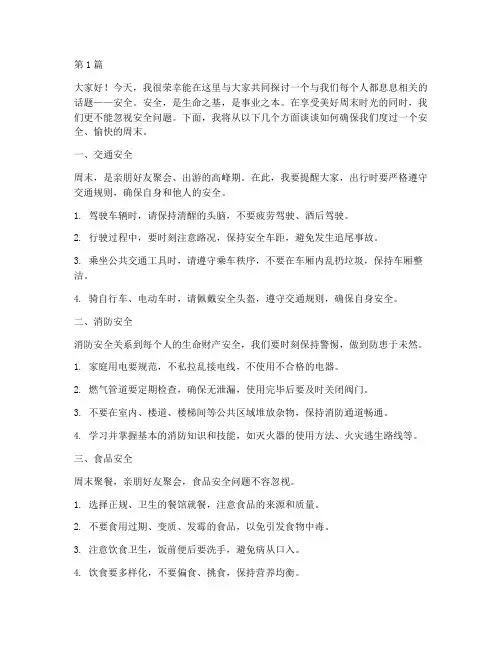 第 1 篇

大家好！今天，我很荣幸能在这里与大家共同探讨一个与我们每个人都息息相关的话题——安全。安全，是生命之基，是事业之本。在享受美好周末时光的同时，我们更不能忽视安全问题。下面，我将从以下几个方面谈谈如何确保我们度过一个安全、愉快的周末。

一、交通安全

周末，是亲朋好友聚会、出游的高峰期。在此，我要提醒大家，出行时要严格遵守交通规则，确保自身和他人的安全。

1. 驾驶车辆时，请保持清醒的头脑，不要疲劳驾驶、酒后驾驶。

2. 行驶过程中，要时刻注意路况，保持安全车距，避免发生追尾事故。

3. 乘坐公共交通工具时，请遵守乘车秩序，不要在车厢内乱扔垃圾，保持车厢整洁。

4. 骑自行车、电动车时，请佩戴安全头盔，遵守交通规则，确保自身安全。

二、消防安全

消防安全关系到每个人的生命财产安全，我们要时刻保持警惕，做到防患于未然。

1. 家庭用电要规范，不私拉乱接电线，不使用不合格的电器。

2. 燃气管道要定期检查，确保无泄漏，使用完毕后要及时关闭阀门。

3. 不要在室内、楼道、楼梯间等公共区域堆放杂物，保持消防通道畅通。

4. 学习并掌握基本的消防知识和技能，如灭火器的使用方法、火灾逃生路线等。

三、食品安全

周末聚餐，亲朋好友聚会，食品安全问题不容忽视。

1. 选择正规、卫生的餐馆就餐，注意食品的来源和质量。

2. 不要食用过期、变质、发霉的食品，以免引发食物中毒。

3. 注意饮食卫生，饭前便后要洗手，避免病从口入。

4. 饮食要多样化，不要偏食、挑食，保持营养均衡。